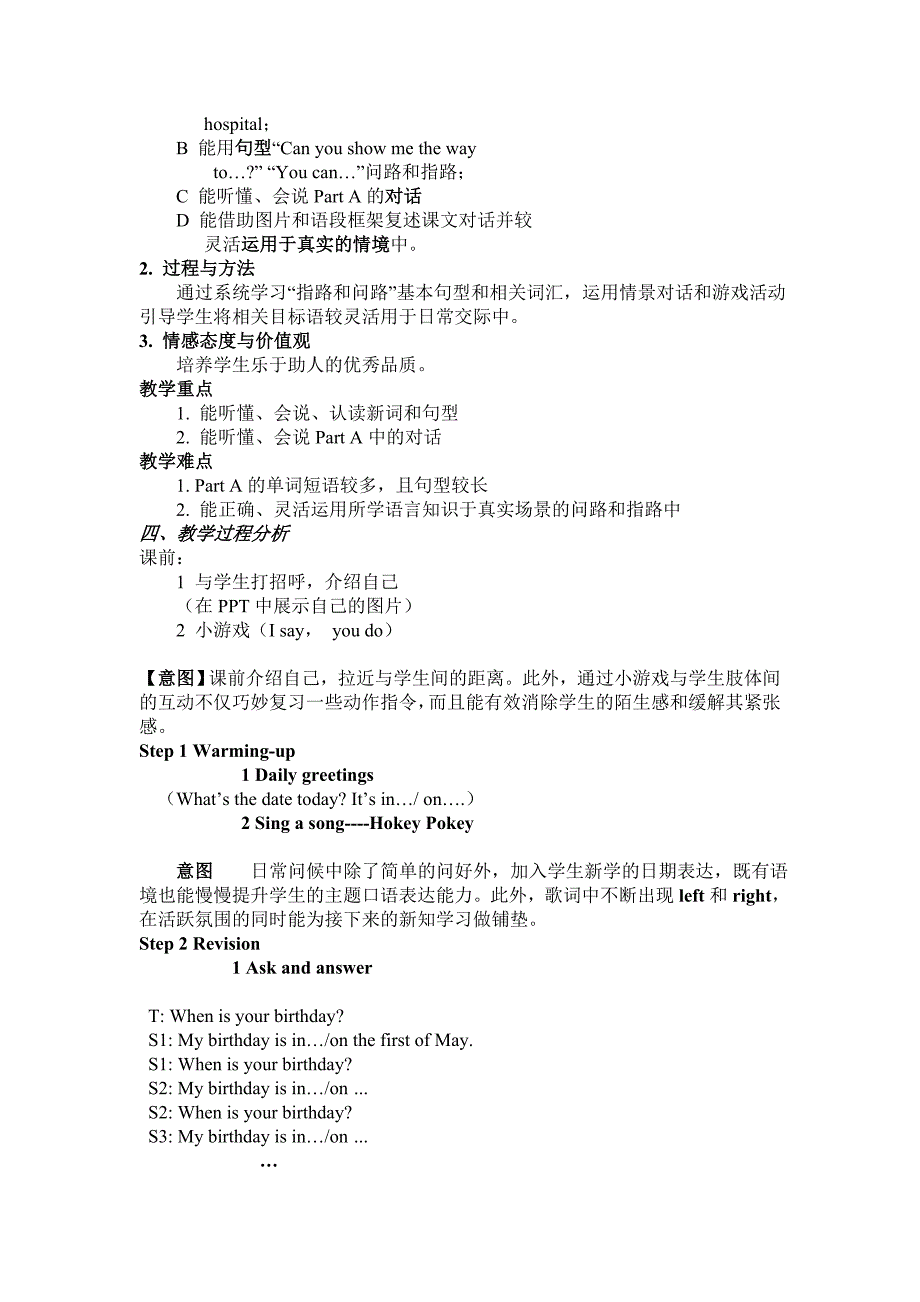 hospital；
B 能用句型“Can you show me the way to…?” “You can…”问路和指路；
C 能听懂、会说 Part A 的对话
D 能借助图片和语段框架复述课文对话并较灵活运用于真实的情境中。
2. 过程与方法
通过系统学习“指路和问路”基本句型和相关词汇，运用情景对话和游戏活动引导学生将相关目标语较灵活用于日常交际中。
3. 情感态度与价值观
培养学生乐于助人的优秀品质。
教学重点
1. 能听懂、会说、认读新词和句型
2. 能听懂、会说 Part A 中的对话
教学难点
1. Part A 的单词短语较多，且句型较长
2. 能正确、灵活运用所学语言知识于真实场景的问路和指路中
四、教学过程分析
课前：
1 与学生打招呼，介绍自己
（在 PPT 中展示自己的图片）
2 小游戏（I say， you do）

【意图】课前介绍自己，拉近与学生间的距离。此外，通过小游戏与学生肢体间的互动不仅巧妙复习一些动作指令，而且能有效消除学生的陌生感和缓解其紧张感。
Step 1 Warming-up
1 Daily greetings
（What’s the date today? It’s in…/ on….）
2 Sing a song----Hokey Pokey

意图 日常问候中除了简单的问好外，加入学生新学的日期表达，既有语境也能慢慢提升学生的主题口语表达能力。此外，歌词中不断出现 left 和 right，在活跃氛围的同时能为接下来的新知学习做铺垫。
Step 2 Revision
1 Ask and answer

T: When is your birthday?
S1: My birthday is in…/on the first of May.
S1: When is your birthday?
S2: My birthday is in…/on ...
S2: When is your birthday?
S3: My birthday is in…/on ...
…